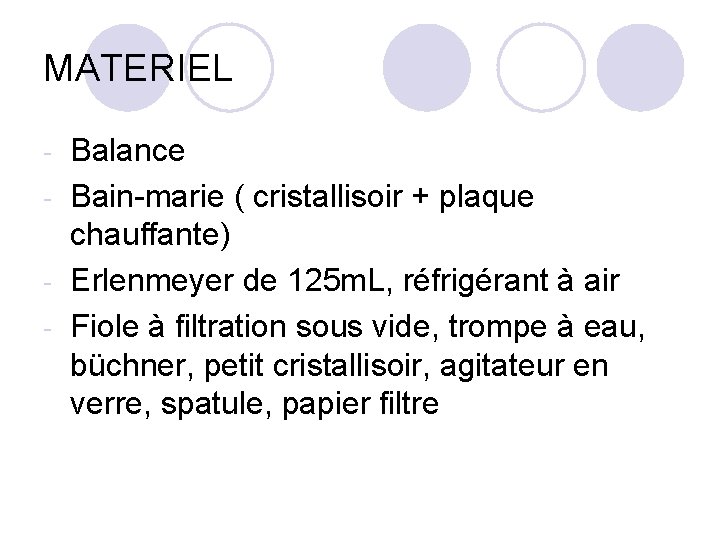 MATERIEL

- Balance
- Bain-marie ( cristallisoir + plaque chauffante)
- Erlenmeyer de 125mL, réfrigérant à air
- Fiole à filtration sous vide, trompe à eau, büchner, petit cristallisoir, agitateur en verre, spatule, papier filtre